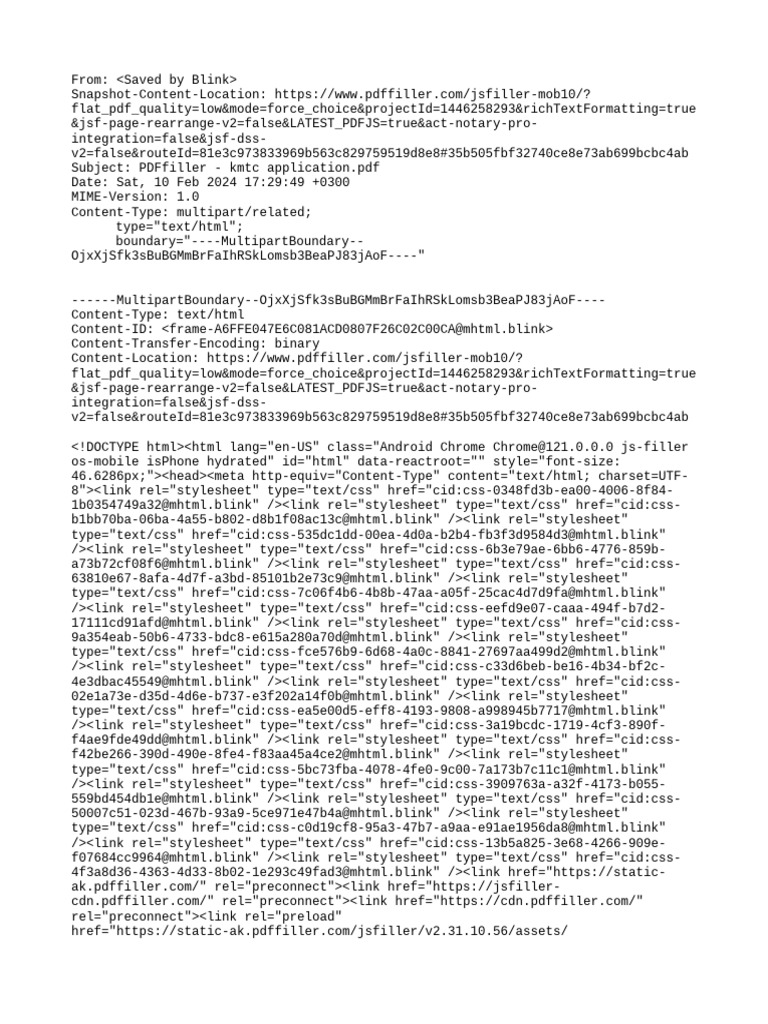 From: <Saved by Blink>
Snapshot-Content-Location: https://www.pdffiller.com/jsfiller-mob10/?flat_pdf_quality=low&mode=force_choice&projectId=1446258293&richTextFormatting=true&jsf-page-rearrange-v2=false&LATEST_PDFJS=true&act-notary-pro-integration=false&jsf-dss-v2=false&routeId=81e3c973833969b563c829759519d8e8#35b505fbf32740ce8e73ab699bcbc4ab
Subject: PDFfiller - kmtc application.pdf
Date: Sat, 10 Feb 2024 17:29:49 +0300
MIME-Version: 1.0
Content-Type: multipart/related;
	type="text/html";
	boundary="----MultipartBoundary--OjxXjSfk3sBuBGMmBrFaIhRSkLomsb3BeaPJ83jAoF----"

------MultipartBoundary--OjxXjSfk3sBuBGMmBrFaIhRSkLomsb3BeaPJ83jAoF----
Content-Type: text/html
Content-ID: <frame-A6FFE047E6C081ACD0807F26C02C00CA@mhtml.blink>
Content-Transfer-Encoding: binary
Content-Location: https://www.pdffiller.com/jsfiller-mob10/?flat_pdf_quality=low&mode=force_choice&projectId=1446258293&richTextFormatting=true&jsf-page-rearrange-v2=false&LATEST_PDFJS=true&act-notary-pro-integration=false&jsf-dss-v2=false&routeId=81e3c973833969b563c829759519d8e8#35b505fbf32740ce8e73ab699bcbc4ab

<!DOCTYPE html><html lang="en-US" class="Android Chrome Chrome@121.0.0.0 js-filler os-mobile isPhone hydrated" id="html" data-reactroot="" style="font-size: 46.6286px;"><head><meta http-equiv="Content-Type" content="text/html; charset=UTF-8"><link rel="stylesheet" type="text/css" href="cid:css-0348fd3b-ea00-4006-8f84-1b0354749a32@mhtml.blink" /><link rel="stylesheet" type="text/css" href="cid:css-b1bb70ba-06ba-4a55-b802-d8b1f08ac13c@mhtml.blink" /><link rel="stylesheet" type="text/css" href="cid:css-535dc1dd-00ea-4d0a-b2b4-fb3f3d9584d3@mhtml.blink" /><link rel="stylesheet" type="text/css" href="cid:css-6b3e79ae-6bb6-4776-859b-a73b72cf08f6@mhtml.blink" /><link rel="stylesheet" type="text/css" href="cid:css-63810e67-8afa-4d7f-a3bd-85101b2e73c9@mhtml.blink" /><link rel="stylesheet" type="text/css" href="cid:css-7c06f4b6-4b8b-47aa-a05f-25cac4d7d9fa@mhtml.blink" /><link rel="stylesheet" type="text/css" href="cid:css-eefd9e07-caaa-494f-b7d2-17111cd91afd@mhtml.blink" /><link rel="stylesheet" type="text/css" href="cid:css-9a354eab-50b6-4733-bdc8-e615a280a70d@mhtml.blink" /><link rel="stylesheet" type="text/css" href="cid:css-fce576b9-6d68-4a0c-8841-27697aa499d2@mhtml.blink" /><link rel="stylesheet" type="text/css" href="cid:css-c33d6beb-be16-4b34-bf2c-4e3dbac45549@mhtml.blink" /><link rel="stylesheet" type="text/css" href="cid:css-02e1a73e-d35d-4d6e-b737-e3f202a14f0b@mhtml.blink" /><link rel="stylesheet" type="text/css" href="cid:css-ea5e00d5-eff8-4193-9808-a998945b7717@mhtml.blink" /><link rel="stylesheet" type="text/css" href="cid:css-3a19bcdc-1719-4cf3-890f-f4ae9fde49dd@mhtml.blink" /><link rel="stylesheet" type="text/css" href="cid:css-f42be266-390d-490e-8fe4-f83aa45a4ce2@mhtml.blink" /><link rel="stylesheet" type="text/css" href="cid:css-5bc73fba-4078-4fe0-9c00-7a173b7c11c1@mhtml.blink" /><link rel="stylesheet" type="text/css" href="cid:css-3909763a-a32f-4173-b055-559bd454db1e@mhtml.blink" /><link rel="stylesheet" type="text/css" href="cid:css-50007c51-023d-467b-93a9-5ce971e47b4a@mhtml.blink" /><link rel="stylesheet" type="text/css" href="cid:css-c0d19cf8-95a3-47b7-a9aa-e91ae1956da8@mhtml.blink" /><link rel="stylesheet" type="text/css" href="cid:css-13b5a825-3e68-4266-909e-f07684cc9964@mhtml.blink" /><link rel="stylesheet" type="text/css" href="cid:css-4f3a8d36-4363-4d33-8b02-1e293c49fad3@mhtml.blink" /><link href="https://static-ak.pdffiller.com/" rel="preconnect"><link href="https://jsfiller-cdn.pdffiller.com/" rel="preconnect"><link href="https://cdn.pdffiller.com/" rel="preconnect"><link rel="preload" href="https://static-ak.pdffiller.com/jsfiller/v2.31.10.56/assets/